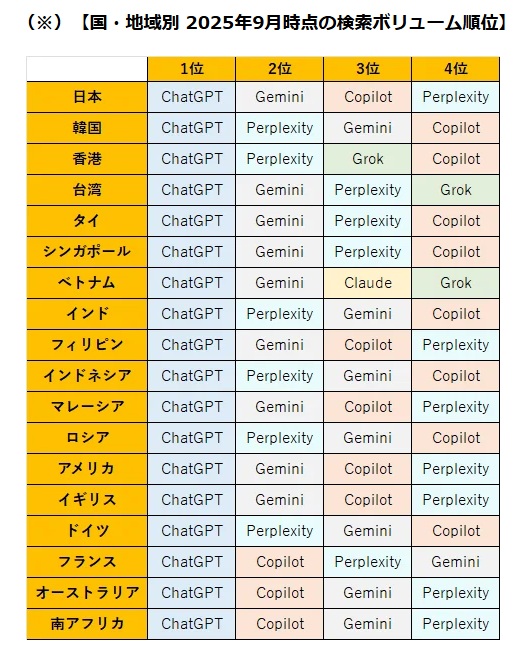 （※）【国・地域別 2025年9月時点の検索ボリューム順位】

| | 1位 | 2位 | 3位 | 4位 |
|---|---|---|---|---|
| 日本 | ChatGPT | Gemini | Copilot | Perplexity |
| 韓国 | ChatGPT | Perplexity | Gemini | Copilot |
| 香港 | ChatGPT | Perplexity | Grok | Copilot |
| 台湾 | ChatGPT | Gemini | Perplexity | Grok |
| タイ | ChatGPT | Gemini | Perplexity | Copilot |
| シンガポール | ChatGPT | Gemini | Perplexity | Copilot |
| ベトナム | ChatGPT | Gemini | Claude | Grok |
| インド | ChatGPT | Perplexity | Gemini | Copilot |
| フィリピン | ChatGPT | Gemini | Copilot | Perplexity |
| インドネシア | ChatGPT | Perplexity | Gemini | Copilot |
| マレーシア | ChatGPT | Gemini | Copilot | Perplexity |
| ロシア | ChatGPT | Perplexity | Gemini | Copilot |
| アメリカ | ChatGPT | Gemini | Copilot | Perplexity |
| イギリス | ChatGPT | Gemini | Copilot | Perplexity |
| ドイツ | ChatGPT | Perplexity | Gemini | Copilot |
| フランス | ChatGPT | Copilot | Perplexity | Gemini |
| オーストラリア | ChatGPT | Copilot | Gemini | Perplexity |
| 南アフリカ | ChatGPT | Copilot | Gemini | Perplexity |